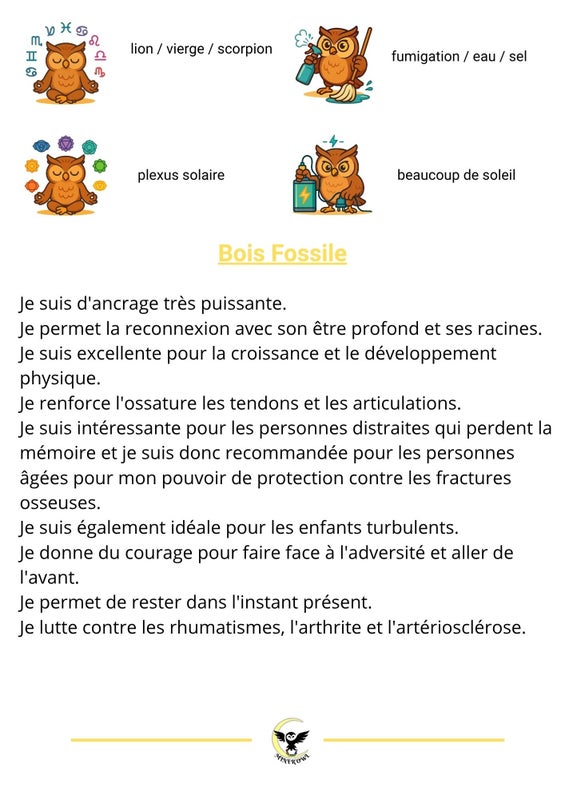 lion / vierge / scorpion

fumigation / eau / sel

plexus solaire

beaucoup de soleil

Bois Fossile

Je suis d'ancrage très puissante.
Je permet la reconnexion avec son être profond et ses racines.
Je suis excellente pour la croissance et le développement physique.
Je renforce l'ossature les tendons et les articulations.
Je suis intéressante pour les personnes distraites qui perdent la mémoire et je suis donc recommandée pour les personnes âgées pour mon pouvoir de protection contre les fractures osseuses.
Je suis également idéale pour les enfants turbulents.
Je donne du courage pour faire face à l'adversité et aller de l'avant.
Je permet de rester dans l'instant présent.
Je lutte contre les rhumatismes, l'arthrite et l'artériosclérose.

MINEROWL